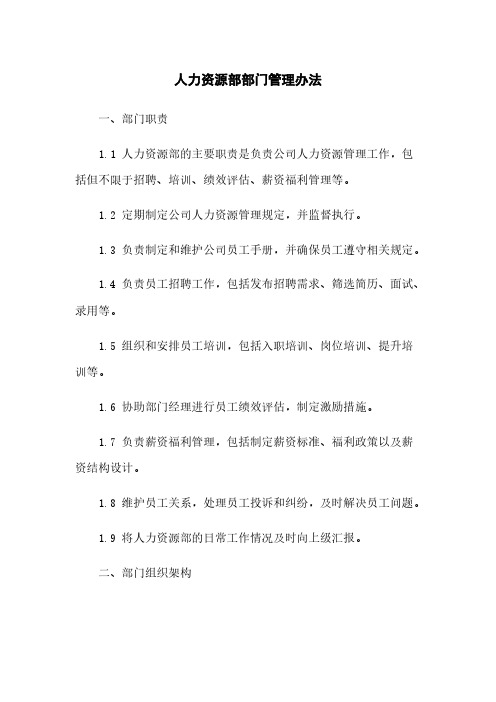 人力资源部部门管理办法

一、部门职责

1.1 人力资源部的主要职责是负责公司人力资源管理工作，包括但不限于招聘、培训、绩效评估、薪资福利管理等。

1.2 定期制定公司人力资源管理规定，并监督执行。

1.3 负责制定和维护公司员工手册，并确保员工遵守相关规定。

1.4 负责员工招聘工作，包括发布招聘需求、筛选简历、面试、录用等。

1.5 组织和安排员工培训，包括入职培训、岗位培训、提升培训等。

1.6 协助部门经理进行员工绩效评估，制定激励措施。

1.7 负责薪资福利管理，包括制定薪资标准、福利政策以及薪资结构设计。

1.8 维护员工关系，处理员工投诉和纠纷，及时解决员工问题。

1.9 将人力资源部的日常工作情况及时向上级汇报。

二、部门组织架构